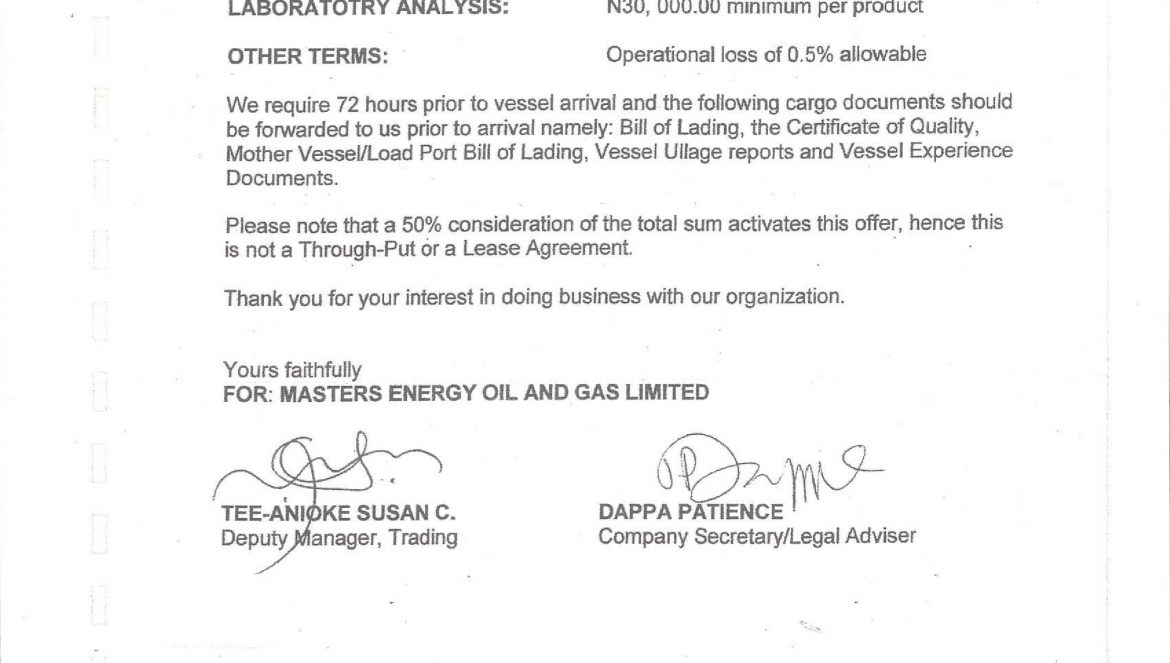 LABORATOTRY ANALYSIS: N30, 000.00 minimum per product

OTHER TERMS: Operational loss of 0.5% allowable

We require 72 hours prior to vessel arrival and the following cargo documents should be forwarded to us prior to arrival namely: Bill of Lading, the Certificate of Quality, Mother Vessel/Load Port Bill of Lading, Vessel Ullage reports and Vessel Experience Documents.

Please note that a 50% consideration of the total sum activates this offer, hence this is not a Through-Put or a Lease Agreement.

Thank you for your interest in doing business with our organization.

Yours faithfully
FOR: MASTERS ENERGY OIL AND GAS LIMITED

TEE-ANIOKE SUSAN C.
Deputy Manager, Trading

DAPPA PATIENCE
Company Secretary/Legal Adviser